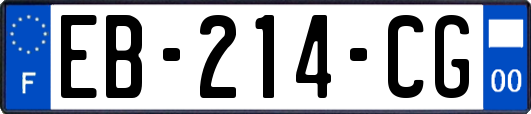 F

EB-214-CG

00